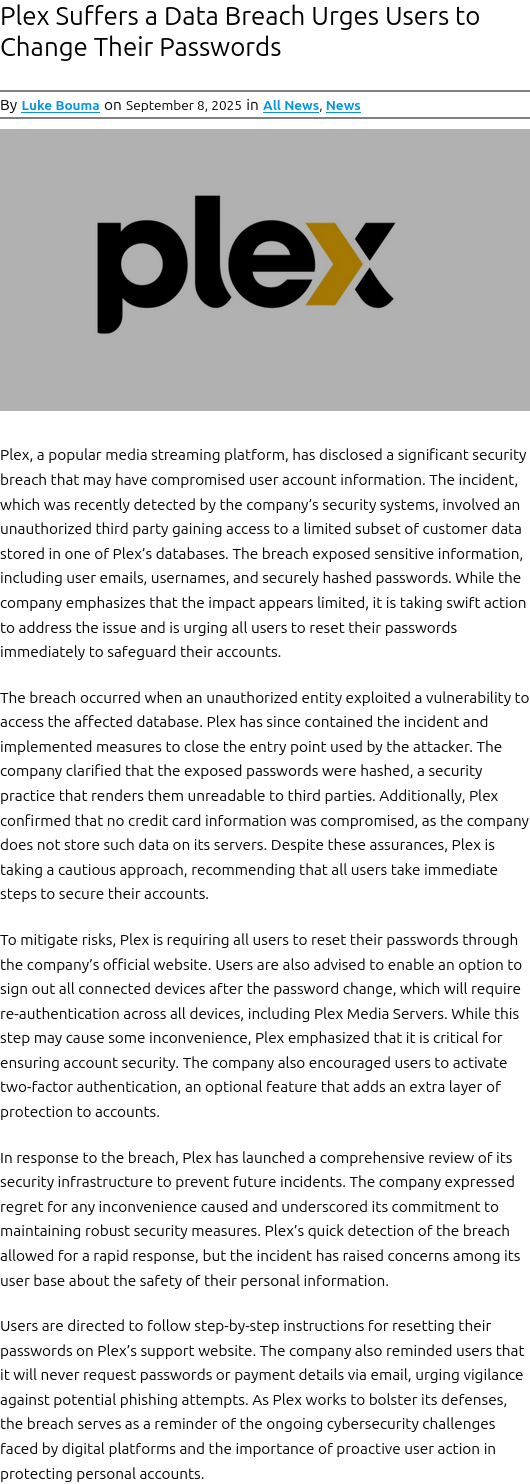 Plex Suffers a Data Breach Urges Users to Change Their Passwords

By Luke Bouma on September 8, 2025 in All News, News

plex

Plex, a popular media streaming platform, has disclosed a significant security breach that may have compromised user account information. The incident, which was recently detected by the company's security systems, involved an unauthorized third party gaining access to a limited subset of customer data stored in one of Plex's databases. The breach exposed sensitive information, including user emails, usernames, and securely hashed passwords. While the company emphasizes that the impact appears limited, it is taking swift action to address the issue and is urging all users to reset their passwords immediately to safeguard their accounts.

The breach occurred when an unauthorized entity exploited a vulnerability to access the affected database. Plex has since contained the incident and implemented measures to close the entry point used by the attacker. The company clarified that the exposed passwords were hashed, a security practice that renders them unreadable to third parties. Additionally, Plex confirmed that no credit card information was compromised, as the company does not store such data on its servers. Despite these assurances, Plex is taking a cautious approach, recommending that all users take immediate steps to secure their accounts.

To mitigate risks, Plex is requiring all users to reset their passwords through the company's official website. Users are also advised to enable an option to sign out all connected devices after the password change, which will require re-authentication across all devices, including Plex Media Servers. While this step may cause some inconvenience, Plex emphasized that it is critical for ensuring account security. The company also encouraged users to activate two-factor authentication, an optional feature that adds an extra layer of protection to accounts.

In response to the breach, Plex has launched a comprehensive review of its security infrastructure to prevent future incidents. The company expressed regret for any inconvenience caused and underscored its commitment to maintaining robust security measures. Plex's quick detection of the breach allowed for a rapid response, but the incident has raised concerns among its user base about the safety of their personal information.

Users are directed to follow step-by-step instructions for resetting their passwords on Plex's support website. The company also reminded users that it will never request passwords or payment details via email, urging vigilance against potential phishing attempts. As Plex works to bolster its defenses, the breach serves as a reminder of the ongoing cybersecurity challenges faced by digital platforms and the importance of proactive user action in protecting personal accounts.